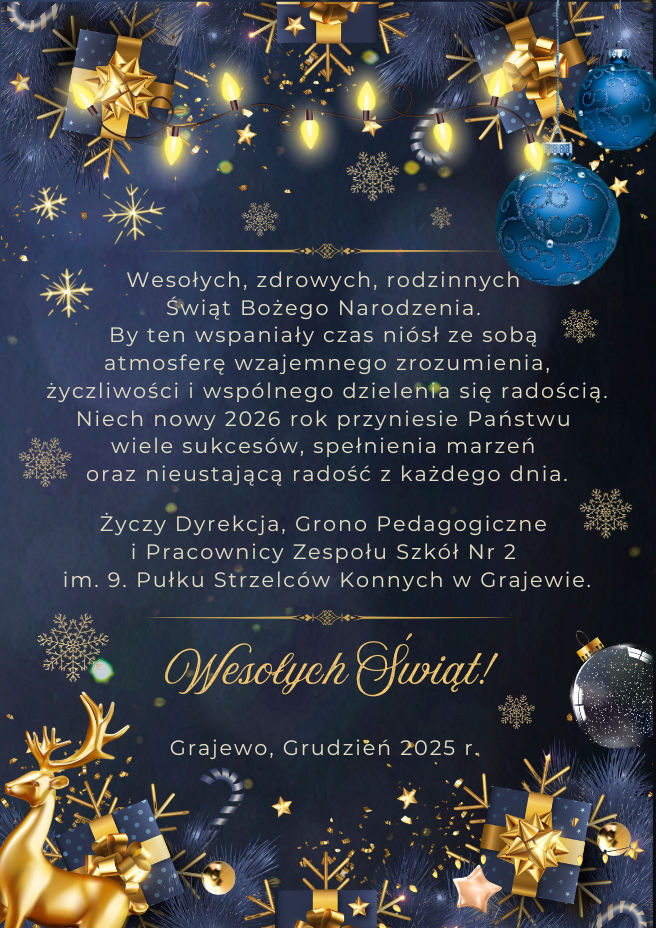 Wesołych, zdrowych, rodzinnych
Świąt Bożego Narodzenia.
By ten wspaniały czas niósł ze sobą
atmosferę wzajemnego zrozumienia,
życzliwości i wspólnego dzielenia się radością.
Niech nowy 2026 rok przyniesie Państwu
wiele sukcesów, spełnienia marzeń
oraz nieustającą radość z każdego dnia.

Życzy Dyrekcja, Grono Pedagogiczne
i Pracownicy Zespołu Szkół Nr 2
im. 9. Pułku Strzelców Konnych w Grajewie.

Wesołych Świąt!

Grajewo, Grudzień 2025 r.